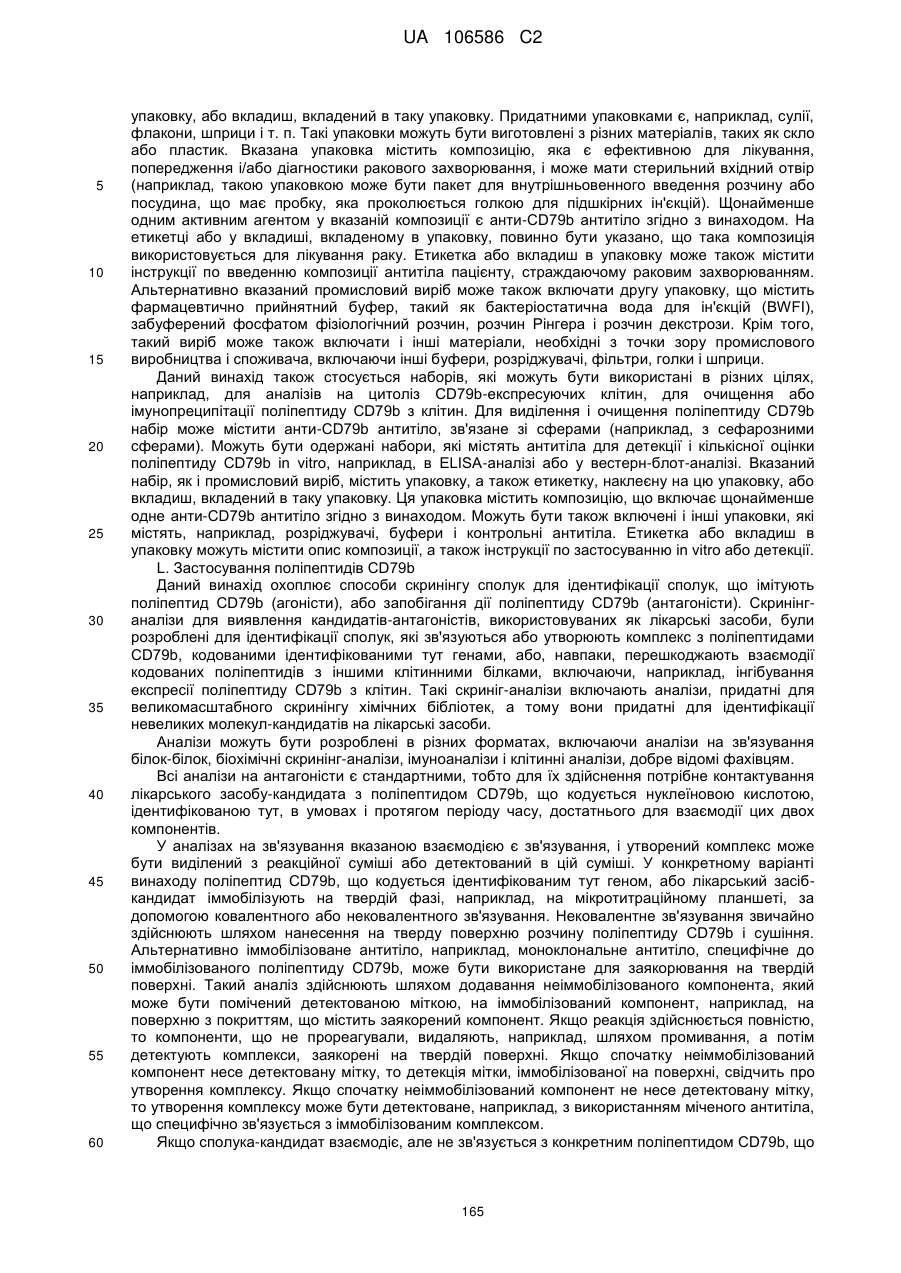 UA 106586 C2

упаковку, або вкладиш, вкладений в таку упаковку. Придатними упаковками є, наприклад, сулії, флакони, шприци і т. п. Такі упаковки можуть бути виготовлені з різних матеріалів, таких як скло або пластик. Вказана упаковка містить композицію, яка є ефективною для лікування, попередження і/або діагностики ракового захворювання, і може мати стерильний вхідний отвір (наприклад, такою упаковкою може бути пакет для внутрішньовенного введення розчину або посудина, що має пробку, яка проколюється голкою для підшкірних ін'єкцій). Щонайменше одним активним агентом у вказаній композиції є анти-CD79b антитіло згідно з винаходом. На етикетці або у вкладиші, вкладеному в упаковку, повинно бути указано, що така композиція використовується для лікування раку. Етикетка або вкладиш в упаковку може також містити інструкції по введенню композиції антитіла пацієнту, страждаючому раковим захворюванням. Альтернативно вказаний промисловий виріб може також включати другу упаковку, що містить фармацевтично прийнятний буфер, такий як бактеріостатична вода для ін'єкцій (BWFI), забуферений фосфатом фізіологічний розчин, розчин Рінгера і розчин декстрози. Крім того, такий виріб може також включати і інші матеріали, необхідні з точки зору промислового виробництва і споживача, включаючи інші буфери, розріджувачі, фільтри, голки і шприци.

Даний винахід також стосується наборів, які можуть бути використані в різних цілях, наприклад, для аналізів на цитоліз CD79b-експресуючих клітин, для очищення або імунопреципітації поліпептиду CD79b з клітин. Для виділення і очищення поліпептиду CD79b набір може містити анти-CD79b антитіло, зв'язане зі сферами (наприклад, з сефарозними сферами). Можуть бути одержані набори, які містять антитіла для детекції і кількісної оцінки поліпептиду CD79b in vitro, наприклад, в ELISA-аналізі або у вестерн-блот-аналізі. Вказаний набір, як і промисловий виріб, містить упаковку, а також етикетку, наклеєну на цю упаковку, або вкладиш, вкладений в таку упаковку. Ця упаковка містить композицію, що включає щонайменше одне анти-CD79b антитіло згідно з винаходом. Можуть бути також включені і інші упаковки, які містять, наприклад, розріджувачі, буфери і контрольні антитіла. Етикетка або вкладиш в упаковку можуть містити опис композиції, а також інструкції по застосуванню in vitro або детекції.

L. Застосування поліпептидів CD79b

Даний винахід охоплює способи скринінгу сполук для ідентифікації сполук, що імітують поліпептид CD79b (агоністи), або запобігання дії поліпептиду CD79b (антагоністи). Скринінг-аналізи для виявлення кандидатів-антагоністів, використовуваних як лікарські засоби, були розроблені для ідентифікації сполук, які зв'язуються або утворюють комплекс з поліпептидами CD79b, кодованими ідентифікованими тут генами, або, навпаки, перешкоджають взаємодії кодованих поліпептидів з іншими клітинними білками, включаючи, наприклад, інгібування експресії поліпептиду CD79b з клітин. Такі скриніг-аналізи включають аналізи, придатні для великомасштабного скринінгу хімічних бібліотек, а тому вони придатні для ідентифікації невеликих молекул-кандидатів на лікарські засоби.

Аналізи можуть бути розроблені в різних форматах, включаючи аналізи на зв'язування білок-білок, біохімічні скринінг-аналізи, імуноаналізи і клітинні аналізи, добре відомі фахівцям.

Всі аналізи на антагоністи є стандартними, тобто для їх здійснення потрібне контактування лікарського засобу-кандидата з поліпептидом CD79b, що кодується нуклеїновою кислотою, ідентифікованою тут, в умовах і протягом періоду часу, достатнього для взаємодії цих двох компонентів.

У аналізах на зв'язування вказаною взаємодією є зв'язування, і утворений комплекс може бути виділений з реакційної суміші або детектований в цій суміші. У конкретному варіанті винаходу поліпептид CD79b, що кодується ідентифікованим тут геном, або лікарський засіб-кандидат іммобілізують на твердій фазі, наприклад, на мікротитраційному планшеті, за допомогою ковалентного або нековалентного зв'язування. Нековалентне зв'язування звичайно здійснюють шляхом нанесення на тверду поверхню розчину поліпептиду CD79b і сушіння. Альтернативно іммобілізоване антитіло, наприклад, моноклональне антитіло, специфічне до іммобілізованого поліпептиду CD79b, може бути використане для заякорювання на твердій поверхні. Такий аналіз здійснюють шляхом додавання неіммобілізованого компонента, який може бути помічений детектованою міткою, на іммобілізований компонент, наприклад, на поверхню з покриттям, що містить заякорений компонент. Якщо реакція здійснюється повністю, то компоненти, що не прореагували, видаляють, наприклад, шляхом промивання, а потім детектують комплекси, заякорені на твердій поверхні. Якщо спочатку неіммобілізований компонент несе детектовану мітку, то детекція мітки, іммобілізованої на поверхні, свідчить про утворення комплексу. Якщо спочатку неіммобілізований компонент не несе детектовану мітку, то утворення комплексу може бути детектоване, наприклад, з використанням міченого антитіла, що специфічно зв'язується з іммобілізованим комплексом.

Якщо сполука-кандидат взаємодіє, але не зв'язується з конкретним поліпептидом CD79b, що

5
10
15
20
25
30
35
40
45
50
55
60

165